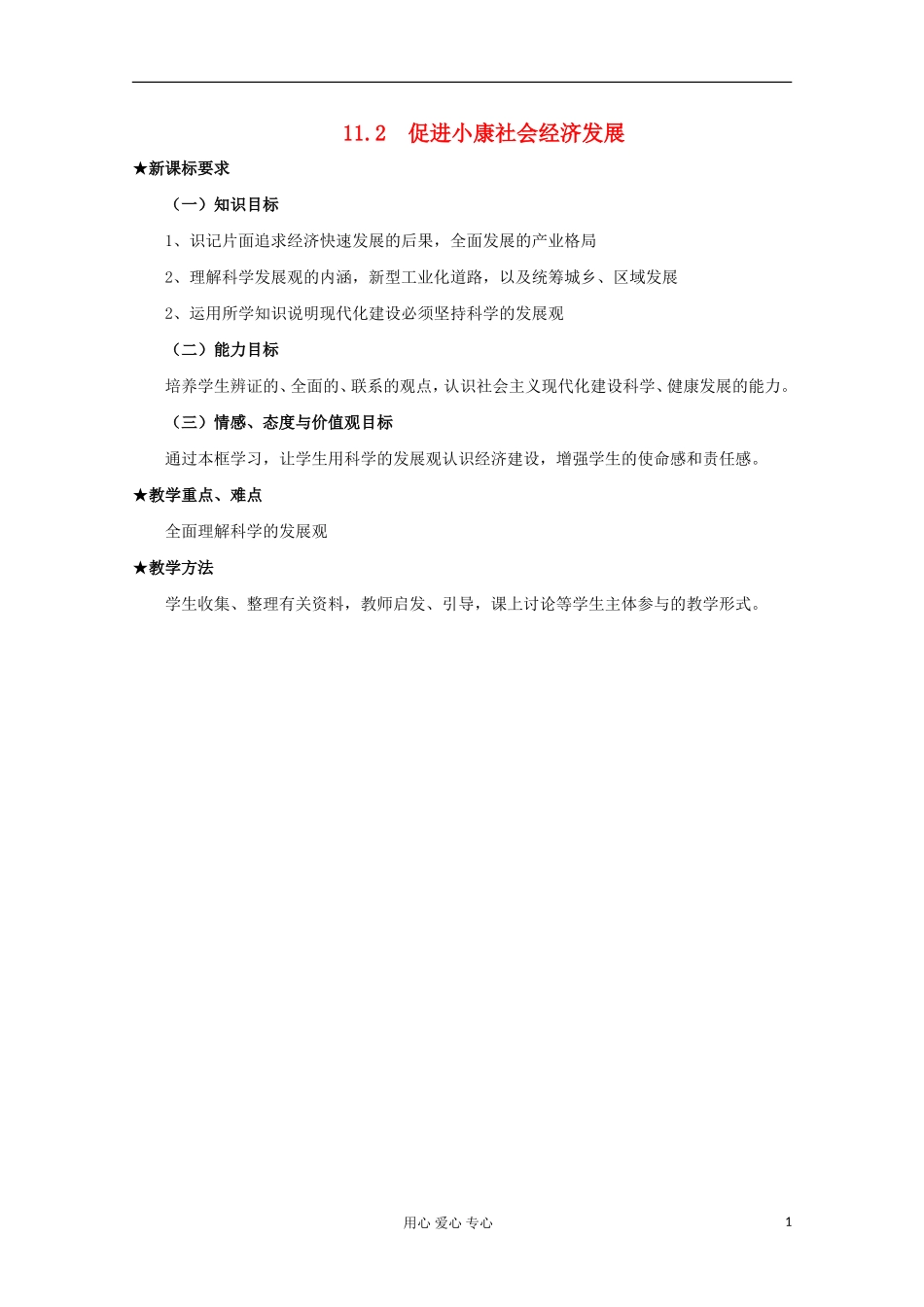 11.2　促进小康社会经济发展

★新课标要求

（一）知识目标

1、识记片面追求经济快速发展的后果，全面发展的产业格局

2、理解科学发展观的内涵，新型工业化道路，以及统筹城乡、区域发展

2、运用所学知识说明现代化建设必须坚持科学的发展观

（二）能力目标

培养学生辨证的、全面的、联系的观点，认识社会主义现代化建设科学、健康发展的能力。

（三）情感、态度与价值观目标

通过本框学习，让学生用科学的发展观认识经济建设，增强学生的使命感和责任感。

★教学重点、难点

全面理解科学的发展观

★教学方法

学生收集、整理有关资料，教师启发、引导，课上讨论等学生主体参与的教学形式。

用心 爱心 专心

1